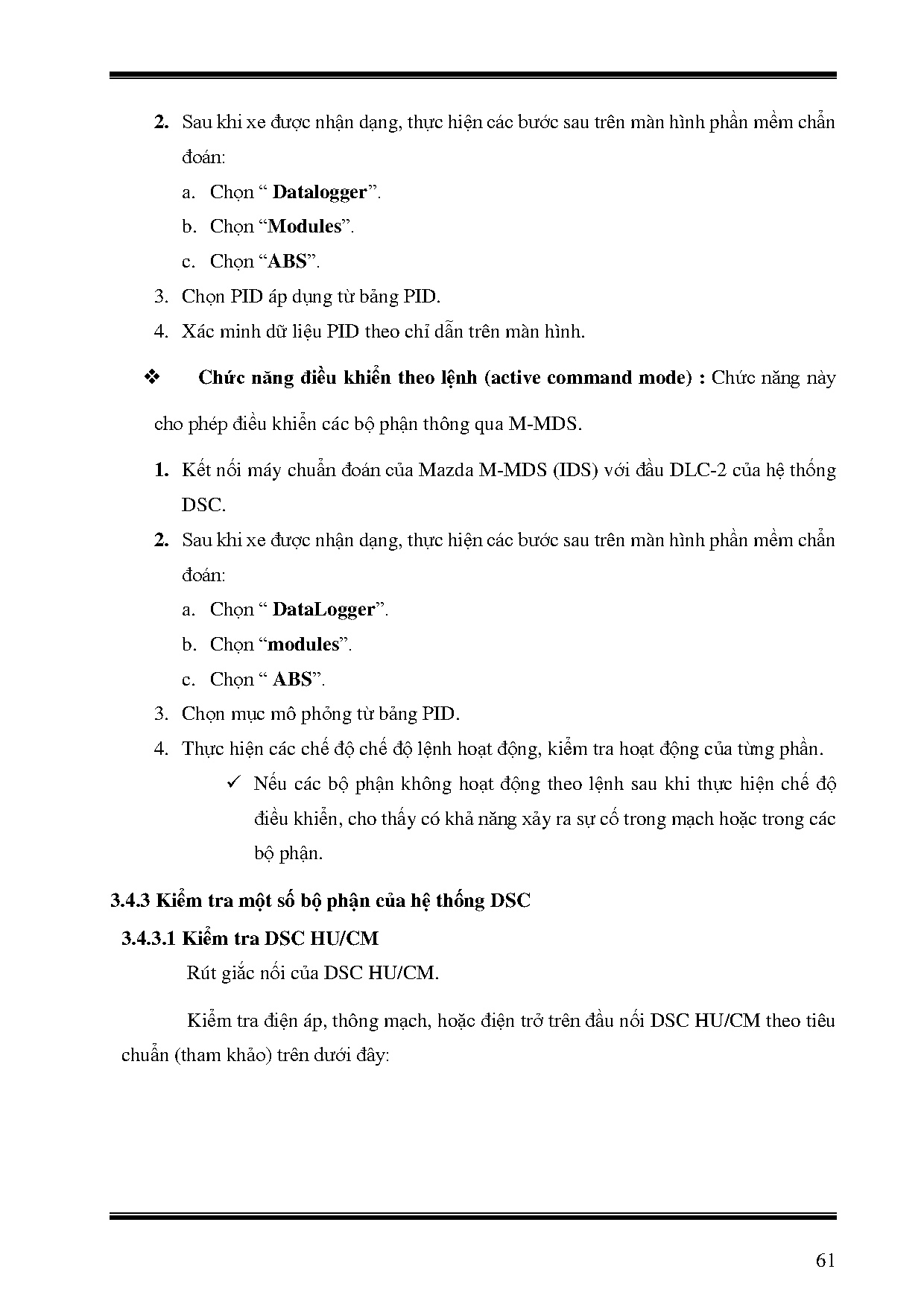 2. Sau khi xe được nhận dạng, thực hiện các bước sau trên màn hình phần mềm chẩn đoán:

a. Chọn “ Datalogger”.

b. Chọn “Modules”.

c. Chọn “ABS”.

3. Chọn PID áp dụng từ bảng PID.

4. Xác minh dữ liệu PID theo chỉ dẫn trên màn hình.

❖ Chức năng điều khiển theo lệnh (active command mode) : Chức năng này cho phép điều khiển các bộ phận thông qua M-MDS.

1. Kết nối máy chuẩn đoán của Mazda M-MDS (IDS) với đầu DLC-2 của hệ thống DSC.

2. Sau khi xe được nhận dạng, thực hiện các bước sau trên màn hình phần mềm chẩn đoán:

a. Chọn “ DataLogger”.

b. Chọn “modules”.

c. Chọn “ ABS”.

3. Chọn mục mô phỏng từ bảng PID.

4. Thực hiện các chế độ chế độ lệnh hoạt động, kiểm tra hoạt động của từng phần.

✓ Nếu các bộ phận không hoạt động theo lệnh sau khi thực hiện chế độ điều khiển, cho thấy có khả năng xảy ra sự cố trong mạch hoặc trong các bộ phận.

3.4.3 Kiểm tra một số bộ phận của hệ thống DSC

3.4.3.1 Kiểm tra DSC HU/CM

Rút giắc nối của DSC HU/CM.

Kiểm tra điện áp, thông mạch, hoặc điện trở trên đầu nối DSC HU/CM theo tiêu chuẩn (tham khảo) trên dưới đây:

61